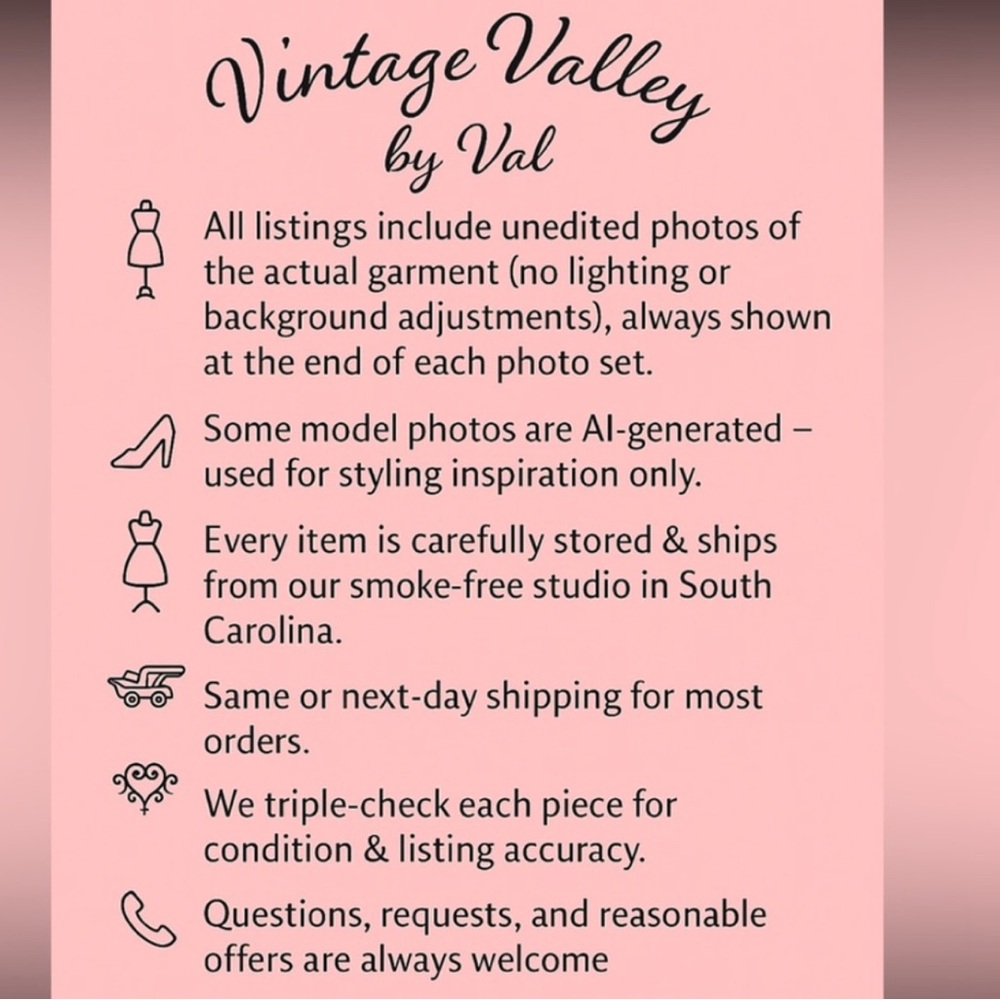 Vintage Valley
by Val

All listings include unedited photos of the actual garment (no lighting or background adjustments), always shown at the end of each photo set.

Some model photos are AI-generated – used for styling inspiration only.

Every item is carefully stored & ships from our smoke-free studio in South Carolina.

Same or next-day shipping for most orders.

We triple-check each piece for condition & listing accuracy.

Questions, requests, and reasonable offers are always welcome